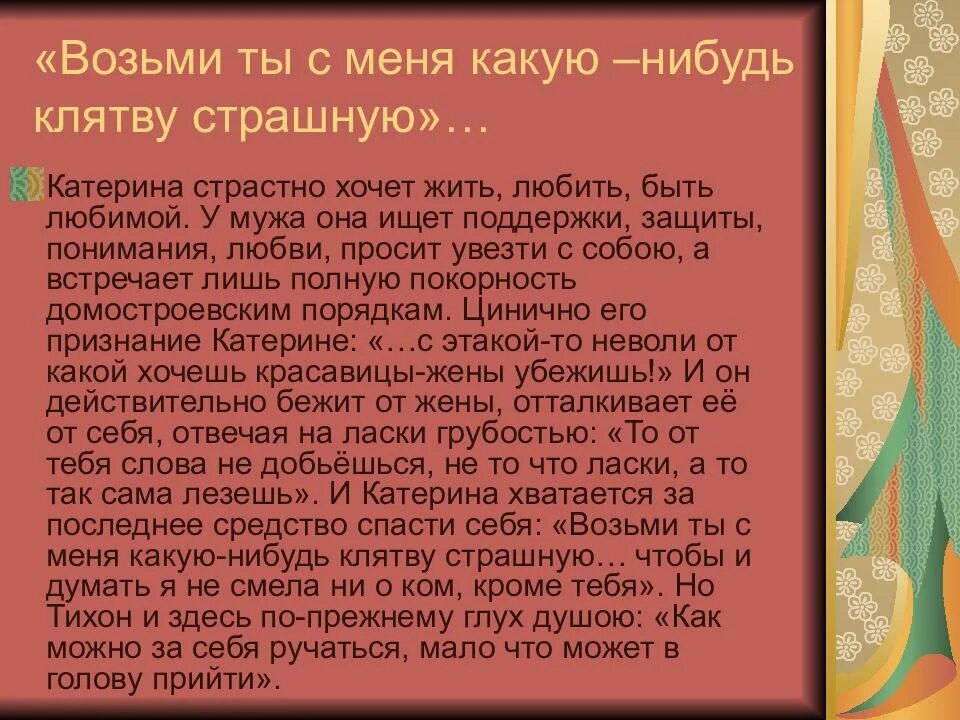 «Возьми ты с меня какую –нибудь клятву страшную»…

Катерина страстно хочет жить, любить, быть любимой. У мужа она ищет поддержки, защиты, понимания, любви, просит увезти с собою, а встречает лишь полную покорность домостроевским порядкам. Цинично его признание Катерине: «…с этакой-то неволи от какой хочешь красавицы-жены убежишь!» И он действительно бежит от жены, отталкивает её от себя, отвечая на ласки грубостью: «То от тебя слова не добьёшься, не то что ласки, а то так сама лезешь». И Катерина хватается за последнее средство спасти себя: «Возьми ты с меня какую-нибудь клятву страшную… чтобы и думать я не смела ни о ком, кроме тебя». Но Тихон и здесь по-прежнему глух душою: «Как можно за себя ручаться, мало что может в голову прийти».